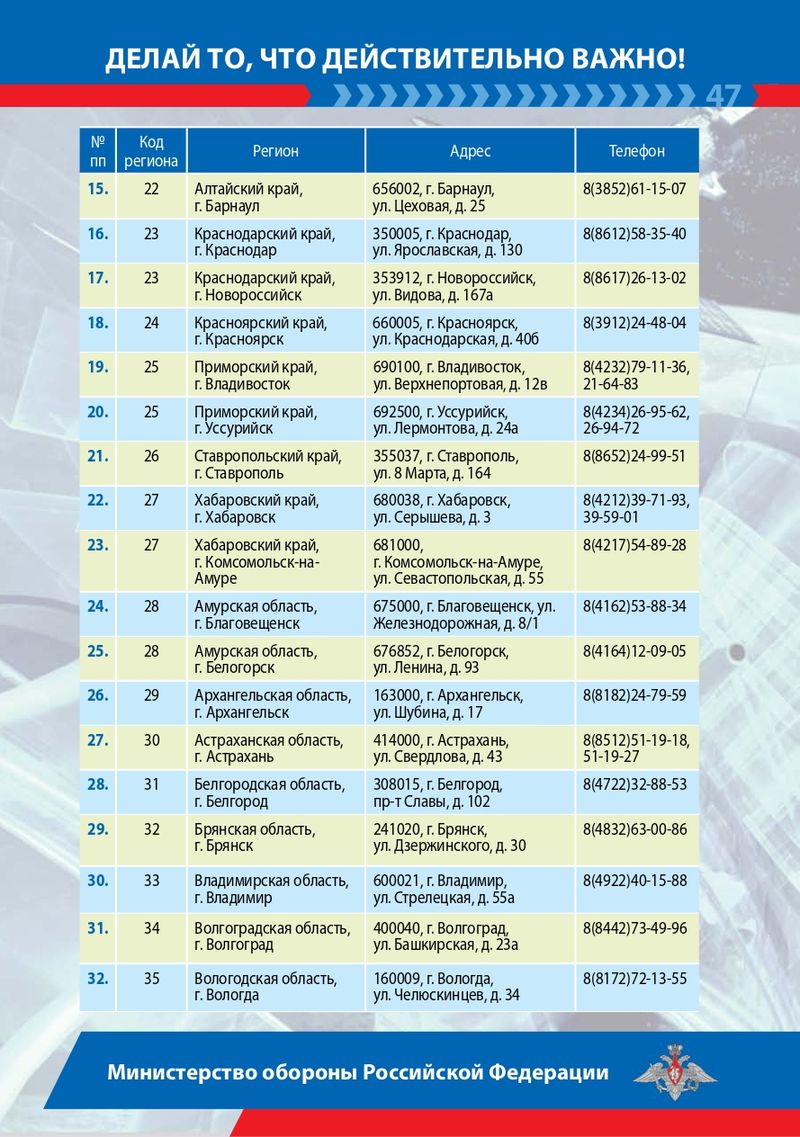 ДЕЛАЙ ТО, ЧТО ДЕЙСТВИТЕЛЬНО ВАЖНО!

47

| № пп | Код региона | Регион | Адрес | Телефон |
|---|---|---|---|---|
| 15. | 22 | Алтайский край, г. Барнаул | 656002, г. Барнаул, ул. Цеховая, д. 25 | 8(3852)61-15-07 |
| 16. | 23 | Краснодарский край, г. Краснодар | 350005, г. Краснодар, ул. Ярославская, д. 130 | 8(8612)58-35-40 |
| 17. | 23 | Краснодарский край, г. Новороссийск | 353912, г. Новороссийск, ул. Видова, д. 167а | 8(8617)26-13-02 |
| 18. | 24 | Красноярский край, г. Красноярск | 660005, г. Красноярск, ул. Краснодарская, д. 40б | 8(3912)24-48-04 |
| 19. | 25 | Приморский край, г. Владивосток | 690100, г. Владивосток, ул. Верхнепортовая, д. 12в | 8(4232)79-11-36, 21-64-83 |
| 20. | 25 | Приморский край, г. Уссурийск | 692500, г. Уссурийск, ул. Лермонтова, д. 24а | 8(4234)26-95-62, 26-94-72 |
| 21. | 26 | Ставропольский край, г. Ставрополь | 355037, г. Ставрополь, ул. 8 Марта, д. 164 | 8(8652)24-99-51 |
| 22. | 27 | Хабаровский край, г. Хабаровск | 680038, г. Хабаровск, ул. Серышева, д. 3 | 8(4212)39-71-93, 39-59-01 |
| 23. | 27 | Хабаровский край, г. Комсомольск-на-Амуре | 681000, г. Комсомольск-на-Амуре, ул. Севастопольская, д. 55 | 8(4217)54-89-28 |
| 24. | 28 | Амурская область, г. Благовещенск | 675000, г. Благовещенск, ул. Железнодорожная, д. 8/1 | 8(4162)53-88-34 |
| 25. | 28 | Амурская область, г. Белогорск | 676852, г. Белогорск, ул. Ленина, д. 93 | 8(4164)12-09-05 |
| 26. | 29 | Архангельская область, г. Архангельск | 163000, г. Архангельск, ул. Шубина, д. 17 | 8(8182)24-79-59 |
| 27. | 30 | Астраханская область, г. Астрахань | 414000, г. Астрахань, ул. Свердлова, д. 43 | 8(8512)51-19-18, 51-19-27 |
| 28. | 31 | Белгородская область, г. Белгород | 308015, г. Белгород, пр-т Славы, д. 102 | 8(4722)32-88-53 |
| 29. | 32 | Брянская область, г. Брянск | 241020, г. Брянск, ул. Дзержинского, д. 30 | 8(4832)63-00-86 |
| 30. | 33 | Владимирская область, г. Владимир | 600021, г. Владимир, ул. Стрелецкая, д. 55а | 8(4922)40-15-88 |
| 31. | 34 | Волгоградская область, г. Волгоград | 400040, г. Волгоград, ул. Башкирская, д. 23а | 8(8442)73-49-96 |
| 32. | 35 | Вологодская область, г. Вологда | 160009, г. Вологда, ул. Челюскинцев, д. 34 | 8(8172)72-13-55 |

Министерство обороны Российской Федерации